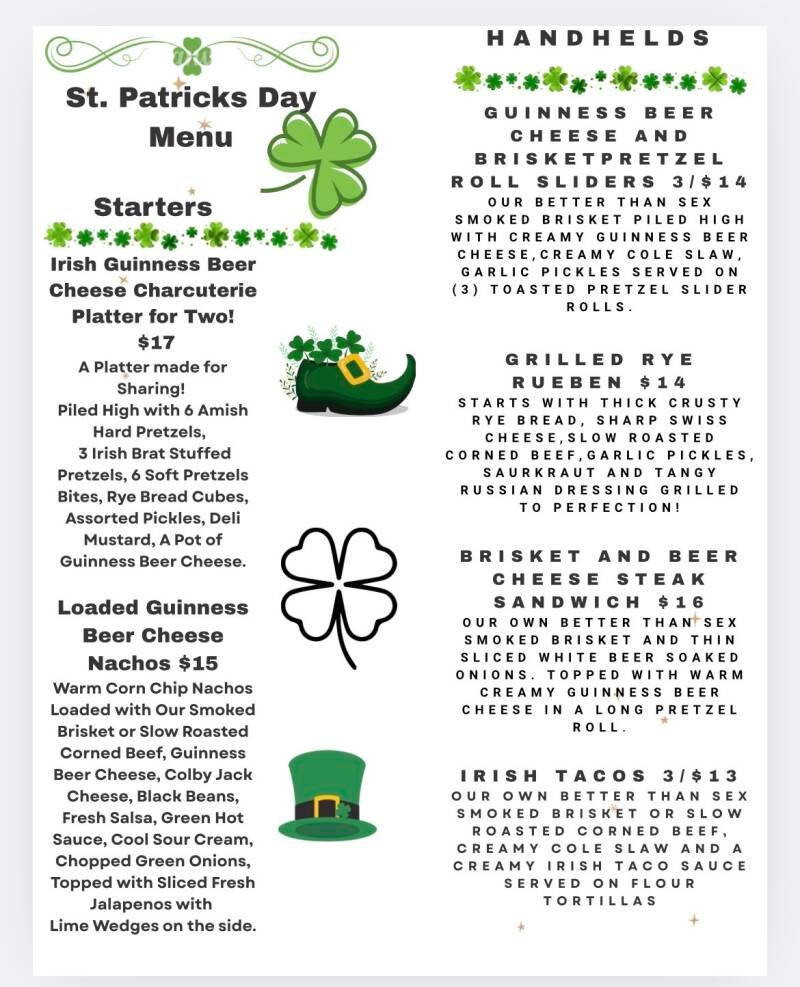 St. Patricks Day Menu

Starters

Irish Guinness Beer Cheese Charcuterie Platter for Two! $17
A Platter made for Sharing!
Piled High with 6 Amish Hard Pretzels, 3 Irish Brat Stuffed Pretzels, 6 Soft Pretzels Bites, Rye Bread Cubes, Assorted Pickles, Deli Mustard, A Pot of Guinness Beer Cheese.

Loaded Guinness Beer Cheese Nachos $15
Warm Corn Chip Nachos Loaded with Our Smoked Brisket or Slow Roasted Corned Beef, Guinness Beer Cheese, Colby Jack Cheese, Black Beans, Fresh Salsa, Green Hot Sauce, Cool Sour Cream, Chopped Green Onions, Topped with Sliced Fresh Jalapenos with Lime Wedges on the side.

HANDHELDS

GUINNESS BEER CHEESE AND BRISKETPRETZEL ROLL SLIDERS 3/$14
OUR BETTER THAN SEX SMOKED BRISKET PILED HIGH WITH CREAMY GUINNESS BEER CHEESE,CREAMY COLE SLAW, GARLIC PICKLES SERVED ON (3) TOASTED PRETZEL SLIDER ROLLS.

GRILLED RYE RUEBEN $14
STARTS WITH THICK CRUSTY RYE BREAD, SHARP SWISS CHEESE,SLOW ROASTED CORNED BEEF,GARLIC PICKLES, SAURKRAUT AND TANGY RUSSIAN DRESSING GRILLED TO PERFECTION!

BRISKET AND BEER CHEESE STEAK SANDWICH $16
OUR OWN BETTER THAN SEX SMOKED BRISKET AND THIN SLICED WHITE BEER SOAKED ONIONS. TOPPED WITH WARM CREAMY GUINNESS BEER CHEESE IN A LONG PRETZEL ROLL.

IRISH TACOS 3/$13
OUR OWN BETTER THAN SEX SMOKED BRISKET OR SLOW ROASTED CORNED BEEF, CREAMY COLE SLAW AND A CREAMY IRISH TACO SAUCE SERVED ON FLOUR TORTILLAS